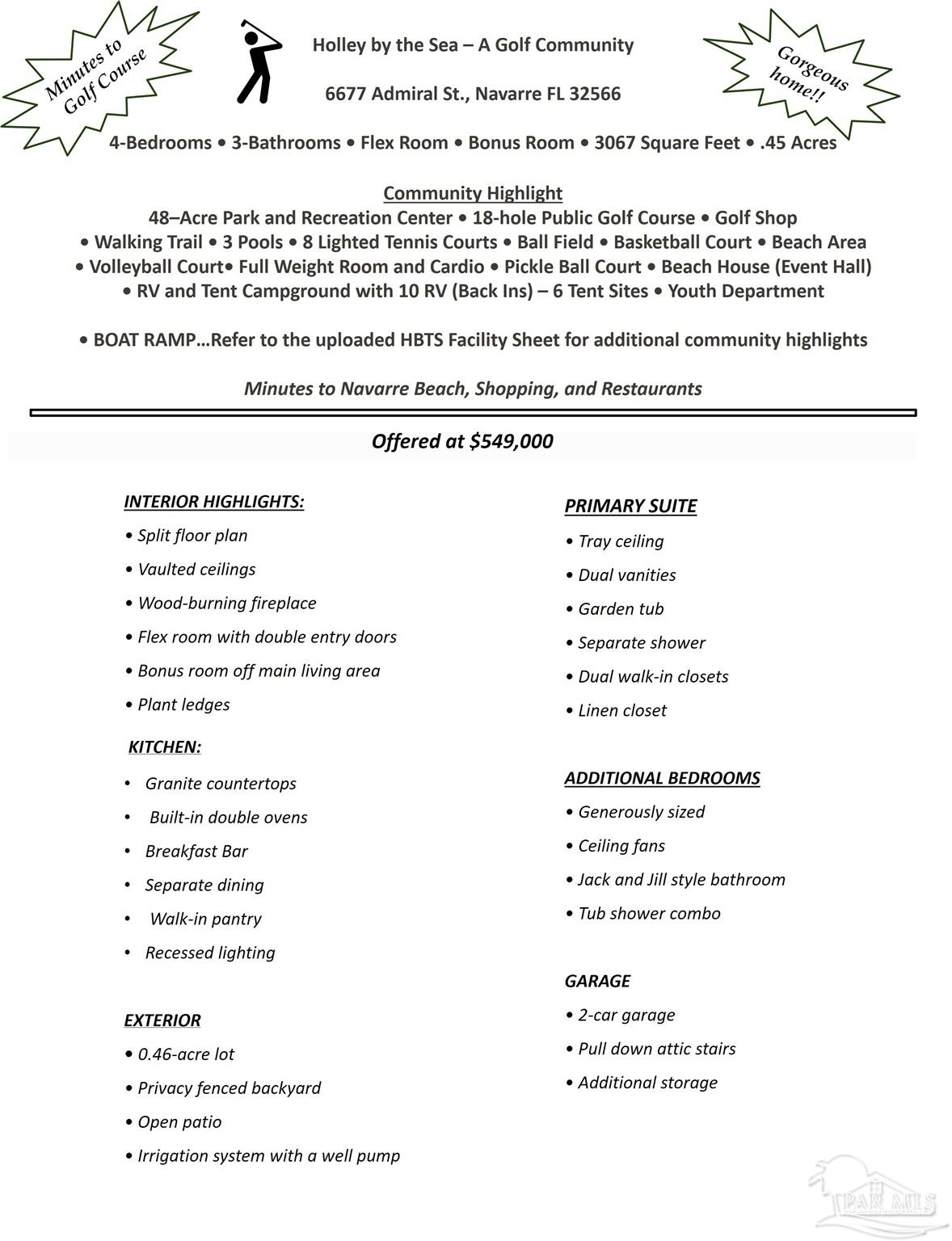 Minutes to Golf Course

Holley by the Sea – A Golf Community

6677 Admiral St., Navarre FL 32566

Gorgeous home!!

4-Bedrooms • 3-Bathrooms • Flex Room • Bonus Room • 3067 Square Feet • .45 Acres

Community Highlight

48–Acre Park and Recreation Center • 18-hole Public Golf Course • Golf Shop • Walking Trail • 3 Pools • 8 Lighted Tennis Courts • Ball Field • Basketball Court • Beach Area • Volleyball Court• Full Weight Room and Cardio • Pickle Ball Court • Beach House (Event Hall) • RV and Tent Campground with 10 RV (Back Ins) – 6 Tent Sites • Youth Department

• BOAT RAMP…Refer to the uploaded HBTS Facility Sheet for additional community highlights

Minutes to Navarre Beach, Shopping, and Restaurants

Offered at $549,000

INTERIOR HIGHLIGHTS:

• Split floor plan
• Vaulted ceilings
• Wood-burning fireplace
• Flex room with double entry doors
• Bonus room off main living area
• Plant ledges

KITCHEN:

• Granite countertops
• Built-in double ovens
• Breakfast Bar
• Separate dining
• Walk-in pantry
• Recessed lighting

EXTERIOR

• 0.46-acre lot
• Privacy fenced backyard
• Open patio
• Irrigation system with a well pump

PRIMARY SUITE

• Tray ceiling
• Dual vanities
• Garden tub
• Separate shower
• Dual walk-in closets
• Linen closet

ADDITIONAL BEDROOMS

• Generously sized
• Ceiling fans
• Jack and Jill style bathroom
• Tub shower combo

GARAGE

• 2-car garage
• Pull down attic stairs
• Additional storage

PAR MLS